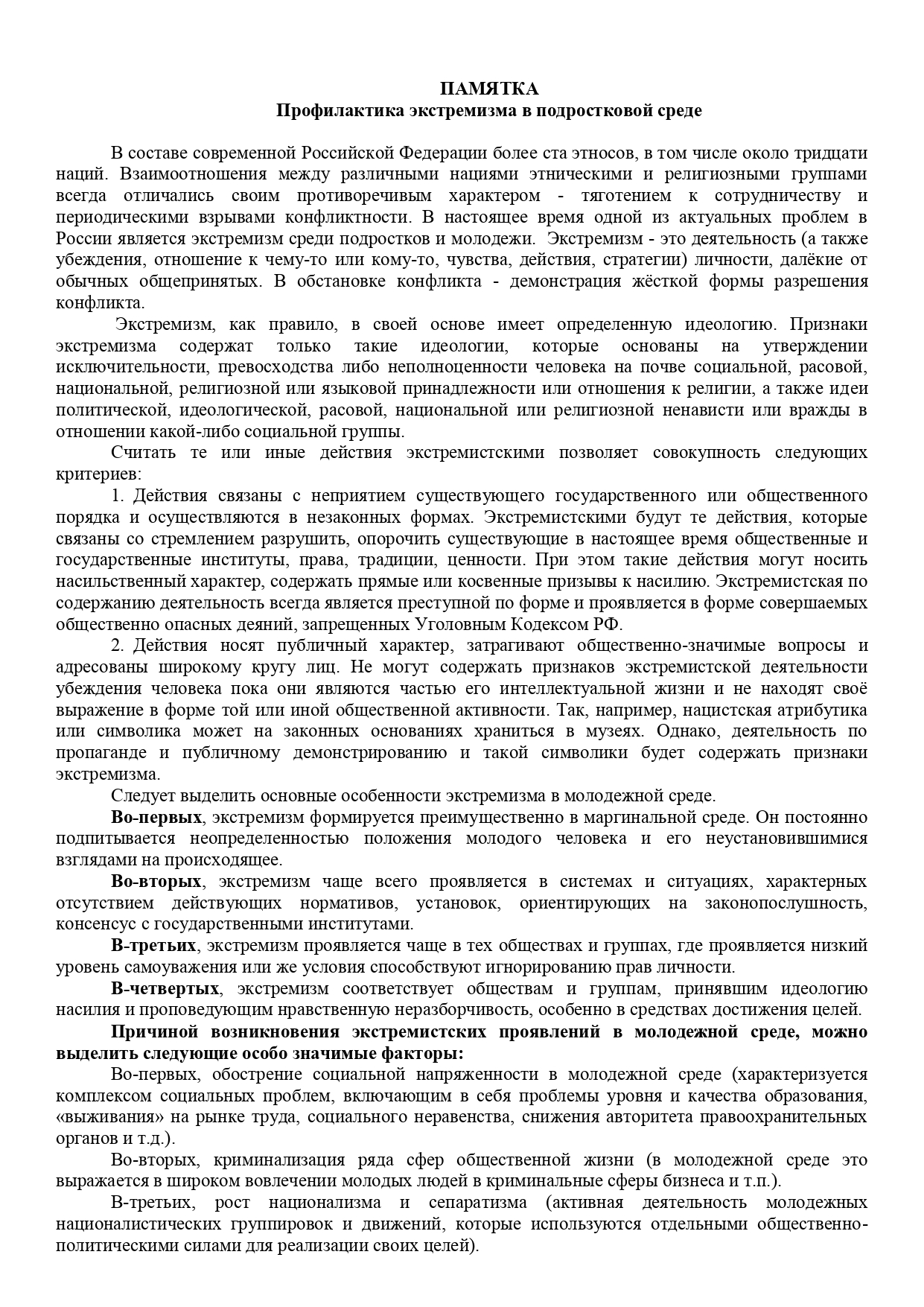 ПАМЯТКА
Профилактика экстремизма в подростковой среде

В составе современной Российской Федерации более ста этносов, в том числе около тридцати наций. Взаимоотношения между различными нациями этническими и религиозными группами всегда отличались своим противоречивым характером - тяготением к сотрудничеству и периодическими взрывами конфликтности. В настоящее время одной из актуальных проблем в России является экстремизм среди подростков и молодежи. Экстремизм - это деятельность (а также убеждения, отношение к чему-то или кому-то, чувства, действия, стратегии) личности, далёкие от обычных общепринятых. В обстановке конфликта - демонстрация жёсткой формы разрешения конфликта.

Экстремизм, как правило, в своей основе имеет определенную идеологию. Признаки экстремизма содержат только такие идеологии, которые основаны на утверждении исключительности, превосходства либо неполноценности человека на почве социальной, расовой, национальной, религиозной или языковой принадлежности или отношения к религии, а также идеи политической, идеологической, расовой, национальной или религиозной ненависти или вражды в отношении какой-либо социальной группы.

Считать те или иные действия экстремистскими позволяет совокупность следующих критериев:

1. Действия связаны с неприятием существующего государственного или общественного порядка и осуществляются в незаконных формах. Экстремистскими будут те действия, которые связаны со стремлением разрушить, опорочить существующие в настоящее время общественные и государственные институты, права, традиции, ценности. При этом такие действия могут носить насильственный характер, содержать прямые или косвенные призывы к насилию. Экстремистская по содержанию деятельность всегда является преступной по форме и проявляется в форме совершаемых общественно опасных деяний, запрещенных Уголовным Кодексом РФ.

2. Действия носят публичный характер, затрагивают общественно-значимые вопросы и адресованы широкому кругу лиц. Не могут содержать признаков экстремистской деятельности убеждения человека пока они являются частью его интеллектуальной жизни и не находят своё выражение в форме той или иной общественной активности. Так, например, нацистская атрибутика или символика может на законных основаниях храниться в музеях. Однако, деятельность по пропаганде и публичному демонстрированию и такой символики будет содержать признаки экстремизма.

Следует выделить основные особенности экстремизма в молодежной среде.

Во-первых, экстремизм формируется преимущественно в маргинальной среде. Он постоянно подпитывается неопределенностью положения молодого человека и его неустановившимися взглядами на происходящее.

Во-вторых, экстремизм чаще всего проявляется в системах и ситуациях, характерных отсутствием действующих нормативов, установок, ориентирующих на законопослушность, консенсус с государственными институтами.

В-третьих, экстремизм проявляется чаще в тех обществах и группах, где проявляется низкий уровень самоуважения или же условия способствуют игнорированию прав личности.

В-четвертых, экстремизм соответствует обществам и группам, принявшим идеологию насилия и проповедующим нравственную неразборчивость, особенно в средствах достижения целей.

Причиной возникновения экстремистских проявлений в молодежной среде, можно выделить следующие особо значимые факторы:

Во-первых, обострение социальной напряженности в молодежной среде (характеризуется комплексом социальных проблем, включающим в себя проблемы уровня и качества образования, «выживания» на рынке труда, социального неравенства, снижения авторитета правоохранительных органов и т.д.).

Во-вторых, криминализация ряда сфер общественной жизни (в молодежной среде это выражается в широком вовлечении молодых людей в криминальные сферы бизнеса и т.п.).

В-третьих, рост национализма и сепаратизма (активная деятельность молодежных националистических группировок и движений, которые используются отдельными общественно-политическими силами для реализации своих целей).